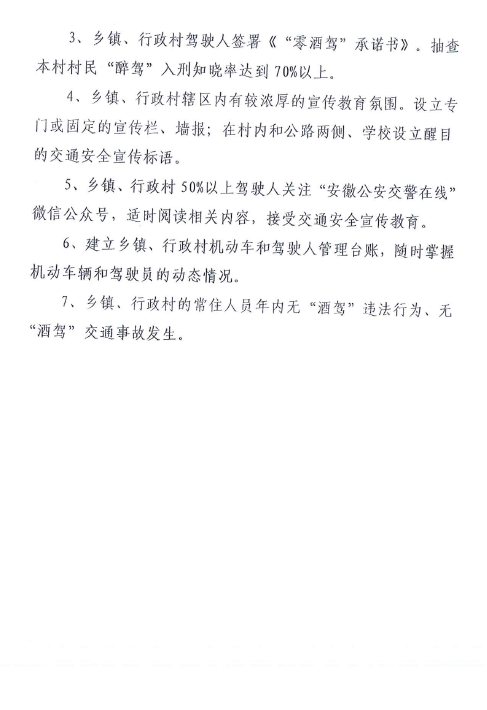 3、乡镇、行政村驾驶人签署《“零酒驾”承诺书》。抽查本村村民“醉驾”入刑知晓率达到70%以上。

4、乡镇、行政村辖区内有较浓厚的宣传教育氛围。设立专门或固定的宣传栏、墙报；在村内和公路两侧、学校设立醒目的交通安全宣传标语。

5、乡镇、行政村50%以上驾驶人关注“安徽公安交警在线”微信公众号，适时阅读相关内容，接受交通安全宣传教育。

6、建立乡镇、行政村机动车和驾驶人管理台账，随时掌握机动车辆和驾驶员的动态情况。

7、乡镇、行政村的常住人员年内无“酒驾”违法行为、无“酒驾”交通事故发生。